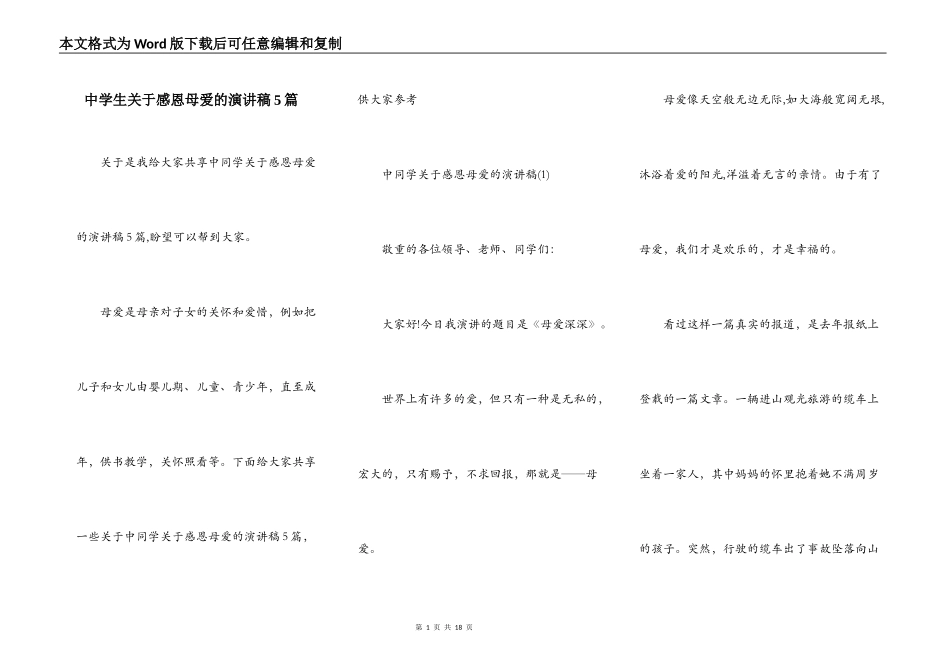 本文格式为Word版下载后可任意编辑和复制

中学生关于感恩母爱的演讲稿5篇

关于是我给大家共享中同学关于感恩母爱的演讲稿5篇,盼望可以帮到大家。

母爱是母亲对子女的关怀和爱惜，例如把儿子和女儿由婴儿期、儿童、青少年，直至成年，供书教学，关怀照看等。下面给大家共享一些关于中同学关于感恩母爱的演讲稿5篇，供大家参考

中同学关于感恩母爱的演讲稿(1)

敬重的各位领导、老师、同学们:

大家好!今日我演讲的题目是《母爱深深》。

世界上有许多的爱，但只有一种是无私的，宏大的，只有赐予，不求回报，那就是——母爱。

母爱像天空般无边无际,如大海般宽阔无垠,沐浴着爱的阳光,洋溢着无言的亲情。由于有了母爱，我们才是欢乐的，才是幸福的。

看过这样一篇真实的报道，是去年报纸上登载的一篇文章。一辆进山观光旅游的缆车上坐着一家人，其中妈妈的怀里抱着她不满周岁的孩子。突然，行驶的缆车出了事故坠落向山

第 1 页 共 18 页